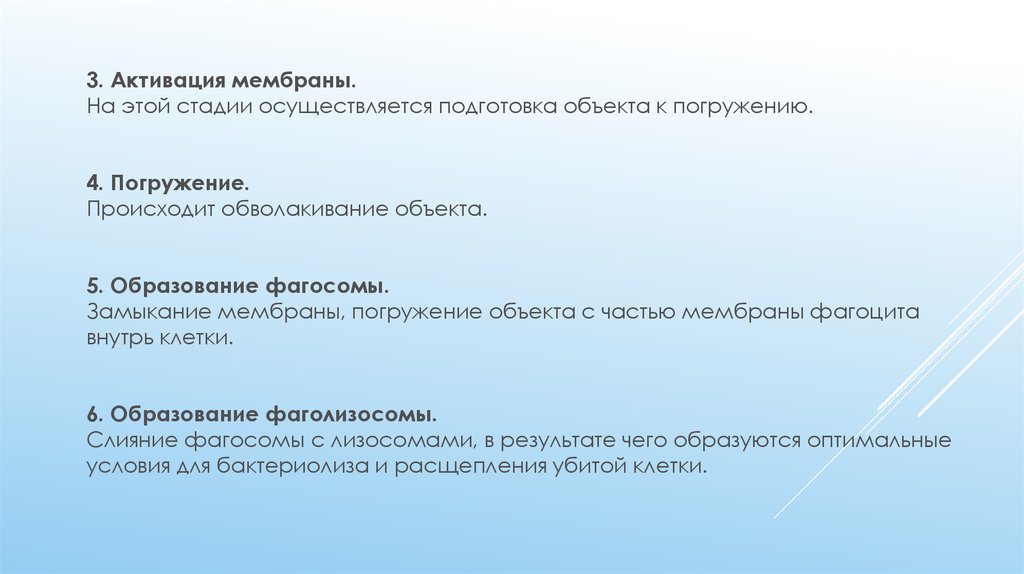 3. Активация мембраны.
На этой стадии осуществляется подготовка объекта к погружению.

4. Погружение.
Происходит обволакивание объекта.

5. Образование фагосомы.
Замыкание мембраны, погружение объекта с частью мембраны фагоцита внутрь клетки.

6. Образование фаголизосомы.
Слияние фагосомы с лизосомами, в результате чего образуются оптимальные условия для бактериолиза и расщепления убитой клетки.